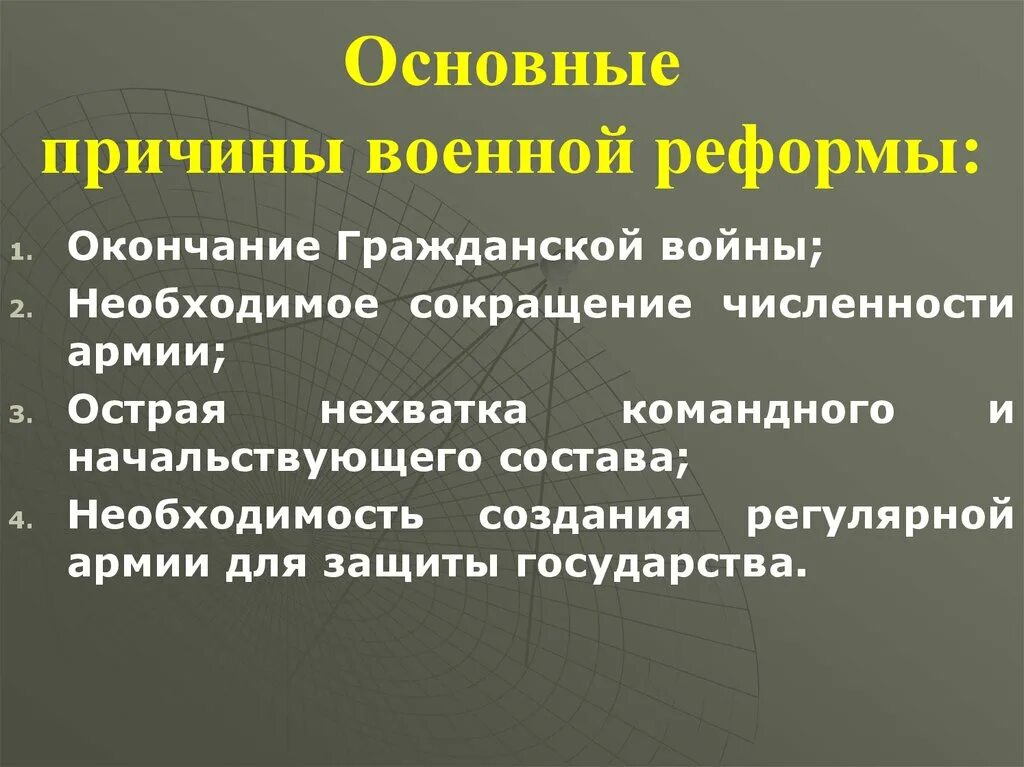 Основные причины военной реформы:

1. Окончание Гражданской войны;
2. Необходимое сокращение численности армии;
3. Острая нехватка командного и начальствующего состава;
4. Необходимость создания регулярной армии для защиты государства.